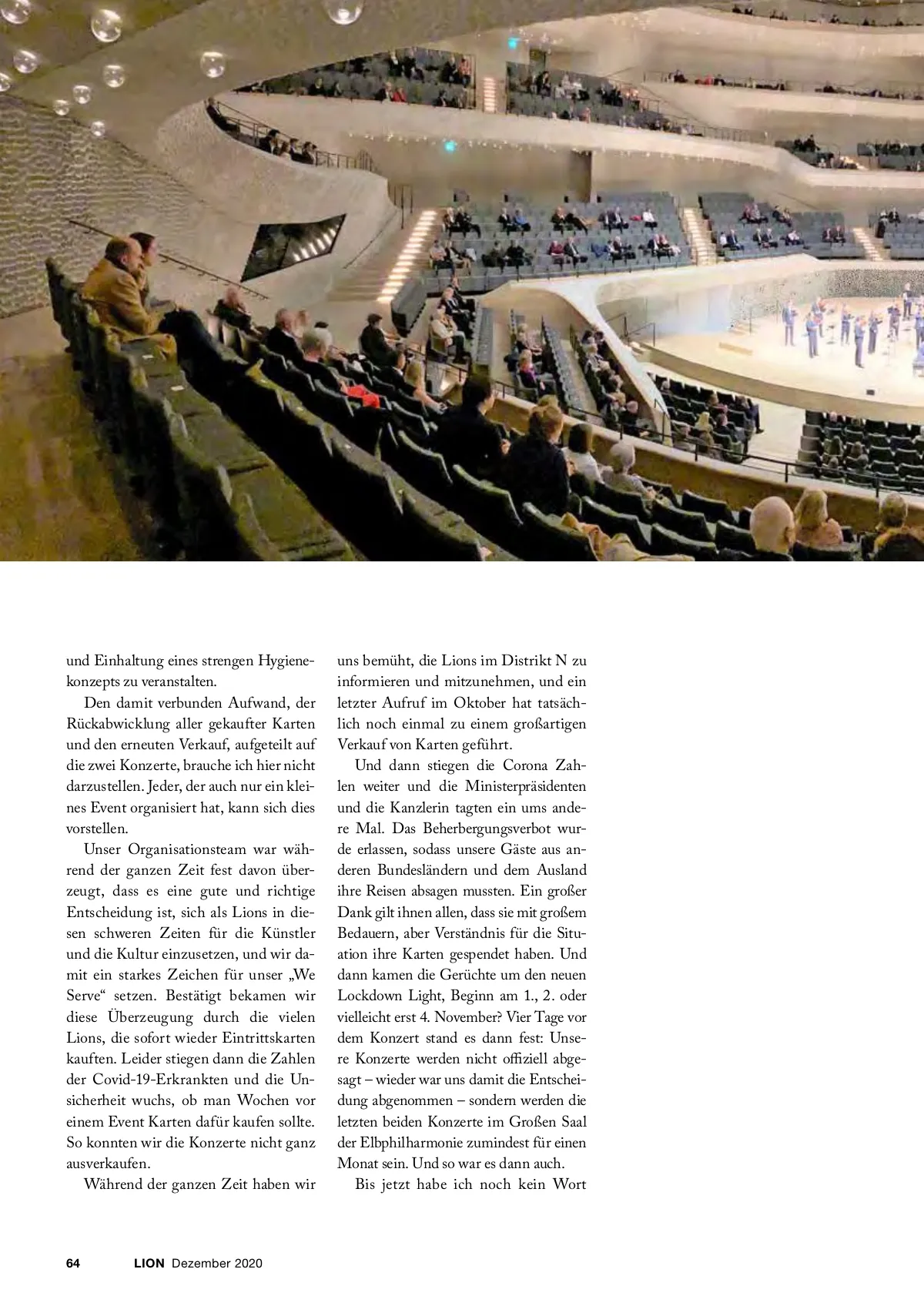 und Einhaltung eines strengen Hygienekonzepts zu veranstalten.

Den damit verbunden Aufwand, der Rückabwicklung aller gekaufter Karten und den erneuten Verkauf, aufgeteilt auf die zwei Konzerte, brauche ich hier nicht darzustellen. Jeder, der auch nur ein kleines Event organisiert hat, kann sich dies vorstellen.

Unser Organisationsteam war während der ganzen Zeit fest davon überzeugt, dass es eine gute und richtige Entscheidung ist, sich als Lions in diesen schweren Zeiten für die Künstler und die Kultur einzusetzen, und wir damit ein starkes Zeichen für unser „We Serve“ setzen. Bestätigt bekamen wir diese Überzeugung durch die vielen Lions, die sofort wieder Eintrittskarten kauften. Leider stiegen dann die Zahlen der Covid-19-Erkrankten und die Unsicherheit wuchs, ob man Wochen vor einem Event Karten dafür kaufen sollte. So konnten wir die Konzerte nicht ganz ausverkaufen.

Während der ganzen Zeit haben wir uns bemüht, die Lions im Distrikt N zu informieren und mitzunehmen, und ein letzter Aufruf im Oktober hat tatsächlich noch einmal zu einem großartigen Verkauf von Karten geführt.

Und dann stiegen die Corona Zahlen weiter und die Ministerpräsidenten und die Kanzlerin tagten ein ums andere Mal. Das Beherbergungsverbot wurde erlassen, sodass unsere Gäste aus anderen Bundesländern und dem Ausland ihre Reisen absagen mussten. Ein großer Dank gilt ihnen allen, dass sie mit großem Bedauern, aber Verständnis für die Situation ihre Karten gespendet haben. Und dann kamen die Gerüchte um den neuen Lockdown Light, Beginn am 1., 2. oder vielleicht erst 4. November? Vier Tage vor dem Konzert stand es dann fest: Unsere Konzerte werden nicht offiziell abgesagt – wieder war uns damit die Entscheidung abgenommen – sondern werden die letzten beiden Konzerte im Großen Saal der Elbphilharmonie zumindest für einen Monat sein. Und so war es dann auch.

Bis jetzt habe ich noch kein Wort

64 LION Dezember 2020